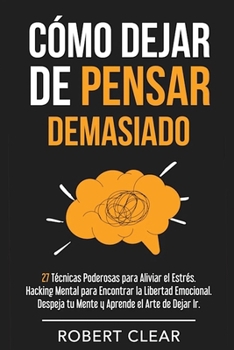 CÓMO DEJAR DE PENSAR DEMASIADO

27 Técnicas Poderosas para Aliviar el Estrés. Hacking Mental para Encontrar la Libertad Emocional. Despeja tu Mente y Aprende el Arte de Dejar Ir.

ROBERT CLEAR